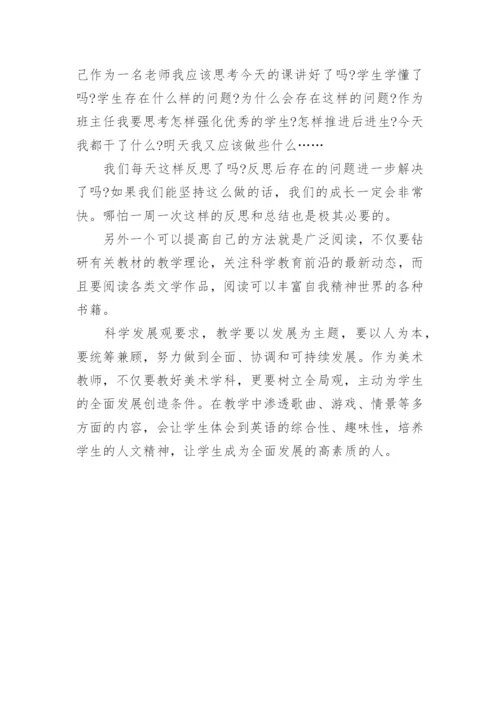 己作为一名老师我应该思考今天的课讲好了吗?学生学懂了吗?学生存在什么样的问题?为什么会存在这样的问题?作为班主任我要思考怎样强化优秀的学生?怎样推进后进生?今天我都干了什么?明天我又应该做些什么……

我们每天这样反思了吗?反思后存在的问题进一步解决了吗?如果我们能坚持这么做的话，我们的成长一定会非常快。哪怕一周一次这样的反思和总结也是极其必要的。

另外一个可以提高自己的方法就是广泛阅读，不仅要钻研有关教材的教学理论，关注科学教育前沿的最新动态，而且要阅读各类文学作品，阅读可以丰富自我精神世界的各种书籍。

科学发展观要求，教学要以发展为主题，要以人为本，要统筹兼顾，努力做到全面、协调和可持续发展。作为美术教师，不仅要教好美术学科，更要树立全局观，主动为学生的全面发展创造条件。在教学中渗透歌曲、游戏、情景等多方面的内容，会让学生体会到英语的综合性、趣味性，培养学生的人文精神，让学生成为全面发展的高素质的人。